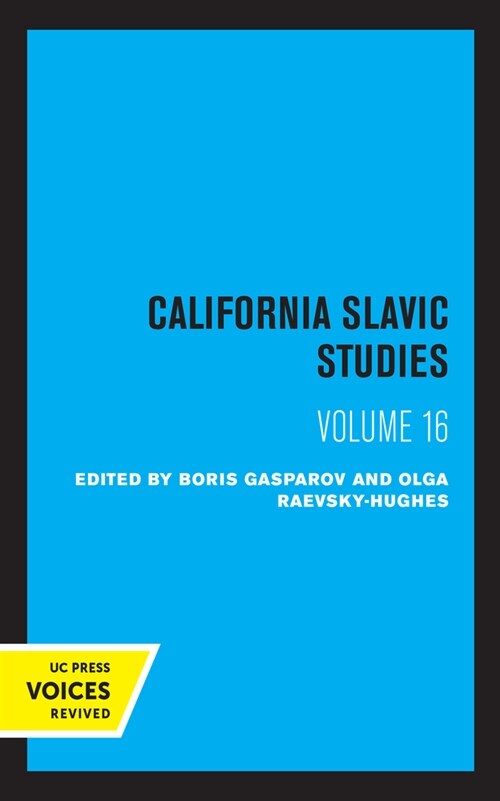 CALIFORNIA SLAVIC STUDIES

VOLUME 16

EDITED BY BORIS GASPAROV AND OLGA RAEVSKY-HUGHES

UC PRESS
VOICES
REVIVED